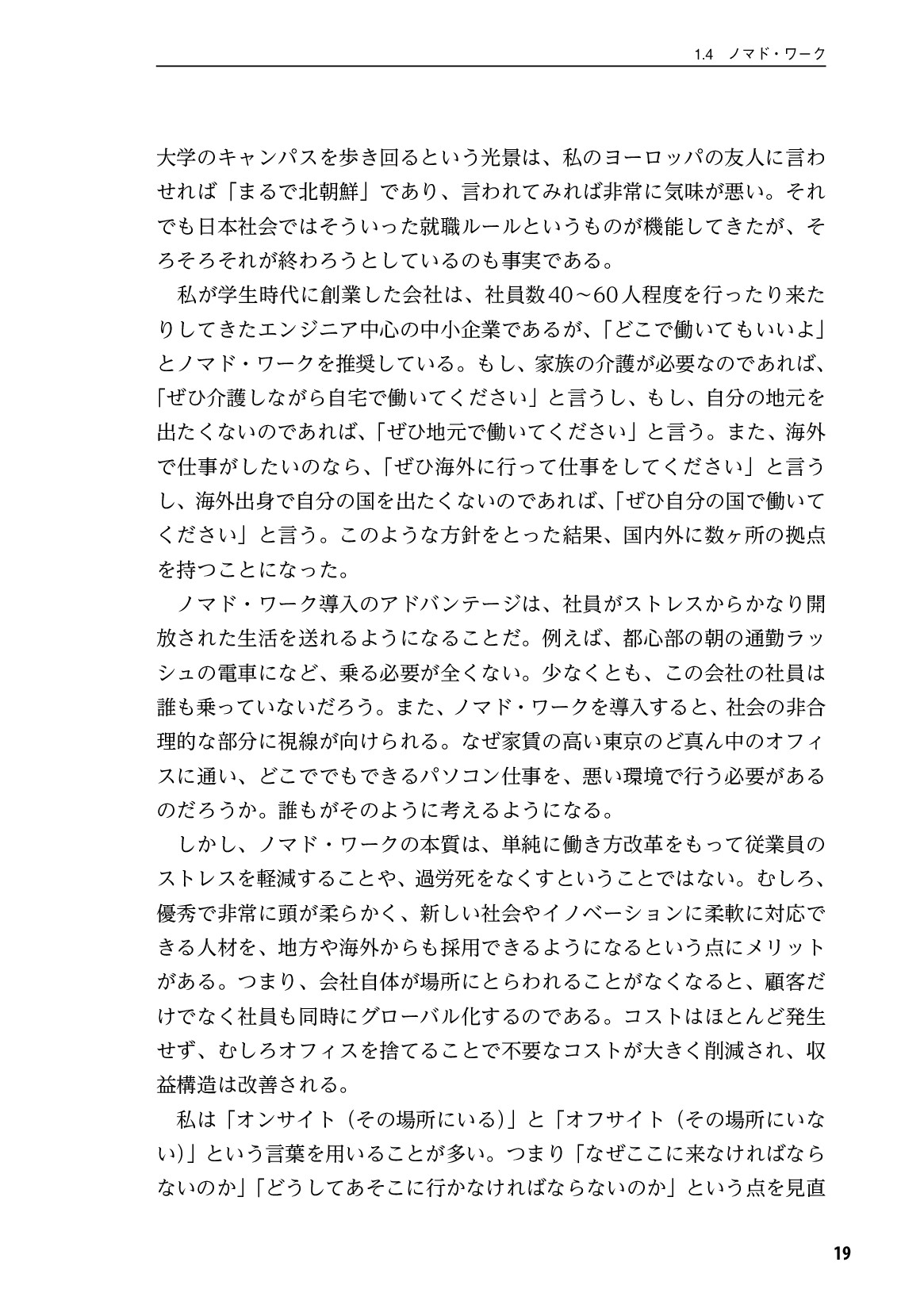 1.4 ノマド・ワーク

大学のキャンパスを歩き回るという光景は、私のヨーロッパの友人に言わせれば「まるで北朝鮮」であり、言われてみれば非常に気味が悪い。それでも日本社会ではそういった就職ルールというものが機能してきたが、そろそろそれが終わろうとしているのも事実である。

私が学生時代に創業した会社は、社員数40〜60人程度を行ったり来たりしてきたエンジニア中心の中小企業であるが、「どこで働いてもいいよ」とノマド・ワークを推奨している。もし、家族の介護が必要なのであれば、「ぜひ介護しながら自宅で働いてください」と言うし、もし、自分の地元を出たくないのであれば、「ぜひ地元で働いてください」と言う。また、海外で仕事がしたいのなら、「ぜひ海外に行って仕事をしてください」と言うし、海外出身で自分の国を出たくないのであれば、「ぜひ自分の国で働いてください」と言う。このような方針をとった結果、国内外に数ヶ所の拠点を持つことになった。

ノマド・ワーク導入のアドバンテージは、社員がストレスからかなり開放された生活を送れるようになることだ。例えば、都心部の朝の通勤ラッシュの電車になど、乗る必要が全くない。少なくとも、この会社の社員は誰も乗っていないだろう。また、ノマド・ワークを導入すると、社会の非合理的な部分に視線が向けられる。なぜ家賃の高い東京のど真ん中のオフィスに通い、どこででもできるパソコン仕事を、悪い環境で行う必要があるのだろうか。誰もがそのように考えるようになる。

しかし、ノマド・ワークの本質は、単純に働き方改革をもって従業員のストレスを軽減することや、過労死をなくすということではない。むしろ、優秀で非常に頭が柔らかく、新しい社会やイノベーションに柔軟に対応できる人材を、地方や海外からも採用できるようになるという点にメリットがある。つまり、会社自体が場所にとらわれることがなくなると、顧客だけでなく社員も同時にグローバル化するのである。コストはほとんど発生せず、むしろオフィスを捨てることで不要なコストが大きく削減され、収益構造は改善される。

私は「オンサイト(その場所にいる)」と「オフサイト(その場所にいない)」という言葉を用いることが多い。つまり「なぜここに来なければならないのか」「どうしてあそこに行かなければならないのか」という点を見直

19